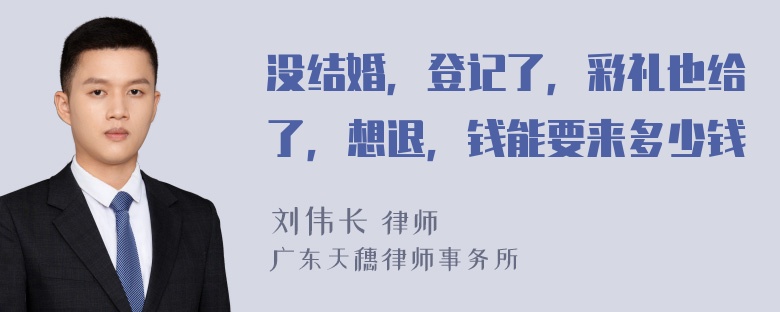 没结婚，登记了，彩礼也给了，想退，钱能要来多少钱

刘伟长 律师
广东天穗律师事务所